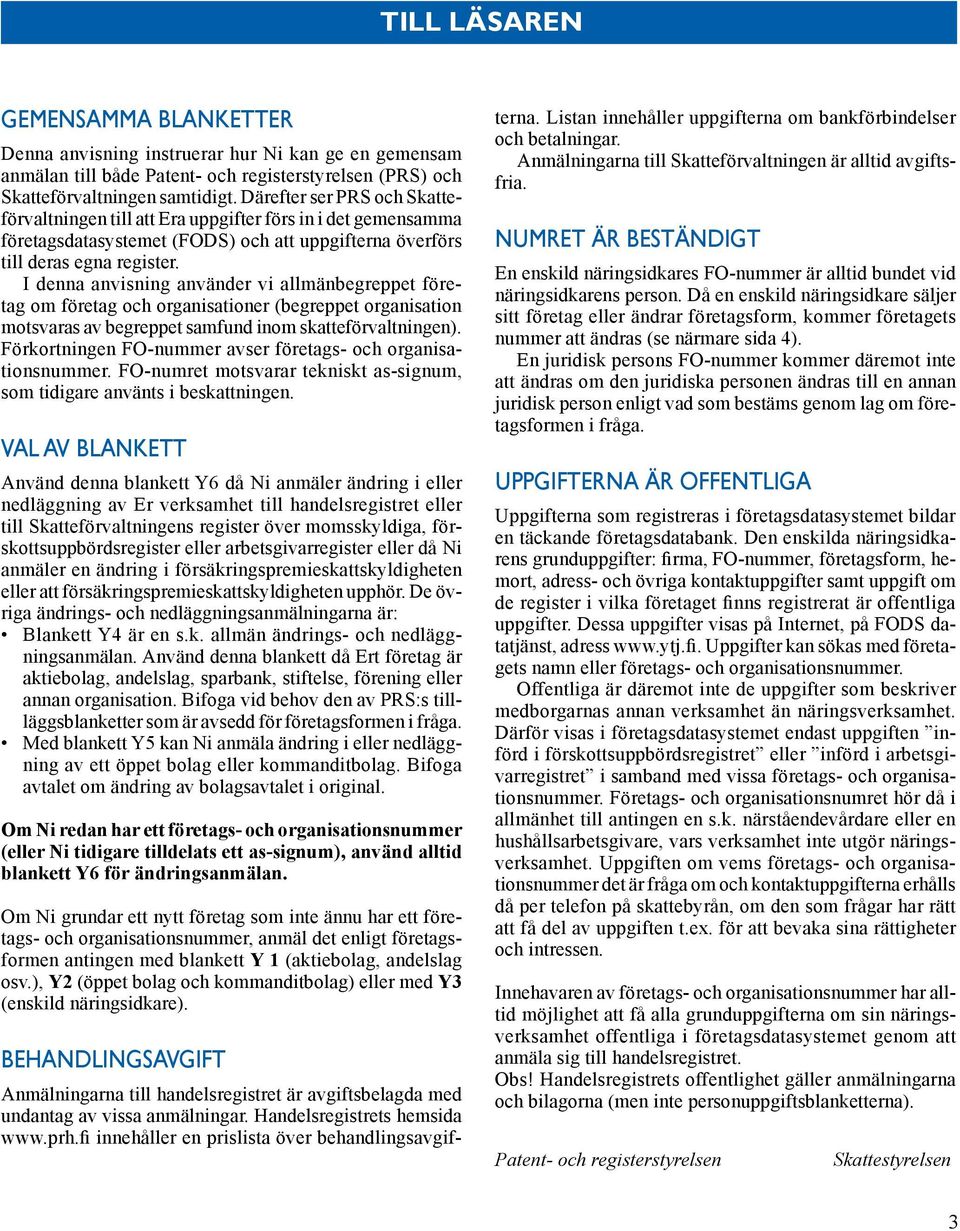 TILL LÄSAREN

GEMENSAMMA BLANKETTER

Denna anvisning instruerar hur Ni kan ge en gemensam anmälan till både Patent- och registerstyrelsen (PRS) och Skatteförvaltningen samtidigt. Därefter ser PRS och Skatteförvaltningen till att Era uppgifter förs in i det gemensamma företagsdatasystemet (FODS) och att uppgifterna överförs till deras egna register.

I denna anvisning använder vi allmänbegreppet företag om företag och organisationer (begreppet organisation motsvaras av begreppet samfund inom skatteförvaltningen). Förkortningen FO-nummer avser företags- och organisationsnummer. FO-numret motsvarar tekniskt as-signum, som tidigare använts i beskattningen.

VAL AV BLANKETT

Använd denna blankett Y6 då Ni anmäler ändring i eller nedläggning av Er verksamhet till handelsregistret eller till Skatteförvaltningens register över momsskyldiga, förskottsuppbördsregister eller arbetsgivarregister eller då Ni anmäler en ändring i försäkringspremieskattskyldigheten eller att försäkringspremieskattskyldigheten upphör. De övriga ändrings- och nedläggningsanmälningarna är:
• Blankett Y4 är en s.k. allmän ändrings- och nedläggningsanmälan. Använd denna blankett då Ert företag är aktiebolag, andelslag, sparbank, stiftelse, förening eller annan organisation. Bifoga vid behov den av PRS:s tilläggsblanketter som är avsedd för företagsformen i fråga.
• Med blankett Y5 kan Ni anmäla ändring i eller nedläggning av ett öppet bolag eller kommanditbolag. Bifoga avtalet om ändring av bolagsavtalet i original.

Om Ni redan har ett företags- och organisationsnummer (eller Ni tidigare tilldelats ett as-signum), använd alltid blankett Y6 för ändringsanmälan.

Om Ni grundar ett nytt företag som inte ännu har ett företags- och organisationsnummer, anmäl det enligt företagsformen antingen med blankett Y 1 (aktiebolag, andelslag osv.), Y2 (öppet bolag och kommanditbolag) eller med Y3 (enskild näringsidkare).

BEHANDLINGSAVGIFT

Anmälningarna till handelsregistret är avgiftsbelagda med undantag av vissa anmälningar. Handelsregistrets hemsida www.prh.fi innehåller en prislista över behandlingsavgifterna. Listan innehåller uppgifterna om bankförbindelser och betalningar.

Anmälningarna till Skatteförvaltningen är alltid avgiftsfria.

NUMRET ÄR BESTÄNDIGT

En enskild näringsidkares FO-nummer är alltid bundet vid näringsidkarens person. Då en enskild näringsidkare säljer sitt företag eller ändrar företagsform, kommer företagets nummer att ändras (se närmare sida 4).

En juridisk persons FO-nummer kommer däremot inte att ändras om den juridiska personen ändras till en annan juridisk person enligt vad som bestäms genom lag om företagsformen i fråga.

UPPGIFTERNA ÄR OFFENTLIGA

Uppgifterna som registreras i företagsdatasystemet bildar en täckande företagsdatabank. Den enskilda näringsidkarens grunduppgifter: firma, FO-nummer, företagsform, hemort, adress- och övriga kontaktuppgifter samt uppgift om de register i vilka företaget finns registrerat är offentliga uppgifter. Dessa uppgifter visas på Internet, på FODS datatjänst, adress www.ytj.fi. Uppgifter kan sökas med företagets namn eller företags- och organisationsnummer.

Offentliga är däremot inte de uppgifter som beskriver medborgarnas annan verksamhet än näringsverksamhet. Därför visas i företagsdatasystemet endast uppgiften ”införd i förskottsuppbördsregistret” eller ”införd i arbetsgivarregistret” i samband med vissa företags- och organisationsnummer. Företags- och organisationsnumret hör då i allmänhet till antingen en s.k. närståendevårdare eller en hushållsarbetsgivare, vars verksamhet inte utgör näringsverksamhet. Uppgiften om vems företags- och organisationsnummer det är fråga om och kontaktuppgifterna erhålls då per telefon på skattebyrån, om den som frågar har rätt att få del av uppgiften t.ex. för att bevaka sina rättigheter och intressen.

Innehavaren av företags- och organisationsnummer har alltid möjlighet att få alla grunduppgifterna om sin näringsverksamhet offentliga i företagsdatasystemet genom att anmäla sig till handelsregistret.
Obs! Handelsregistrets offentlighet gäller anmälningarna och bilagorna (men inte personuppgiftsblanketterna).

Patent- och registerstyrelsen Skattestyrelsen

3